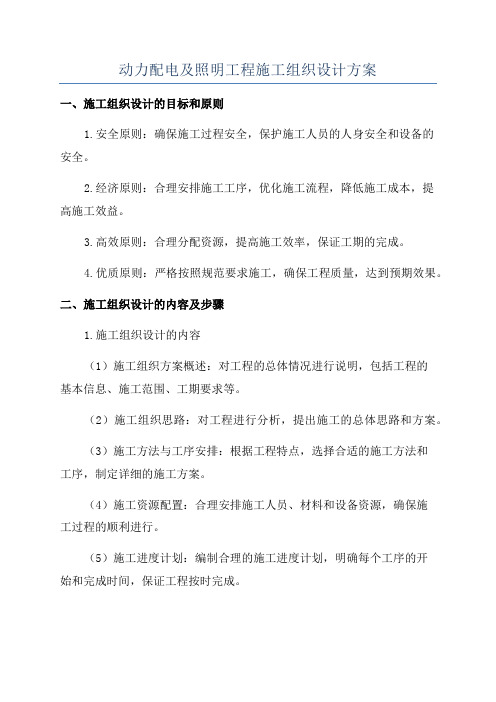 动力配电及照明工程施工组织设计方案

一、施工组织设计的目标和原则

1.安全原则：确保施工过程安全，保护施工人员的人身安全和设备的安全。

2.经济原则：合理安排施工工序，优化施工流程，降低施工成本，提高施工效益。

3.高效原则：合理分配资源，提高施工效率，保证工期的完成。

4.优质原则：严格按照规范要求施工，确保工程质量，达到预期效果。

二、施工组织设计的内容及步骤

1.施工组织设计的内容

（1）施工组织方案概述：对工程的总体情况进行说明，包括工程的基本信息、施工范围、工期要求等。

（2）施工组织思路：对工程进行分析，提出施工的总体思路和方案。

（3）施工方法与工序安排：根据工程特点，选择合适的施工方法和工序，制定详细的施工方案。

（4）施工资源配置：合理安排施工人员、材料和设备资源，确保施工过程的顺利进行。

（5）施工进度计划：编制合理的施工进度计划，明确每个工序的开始和完成时间，保证工程按时完成。